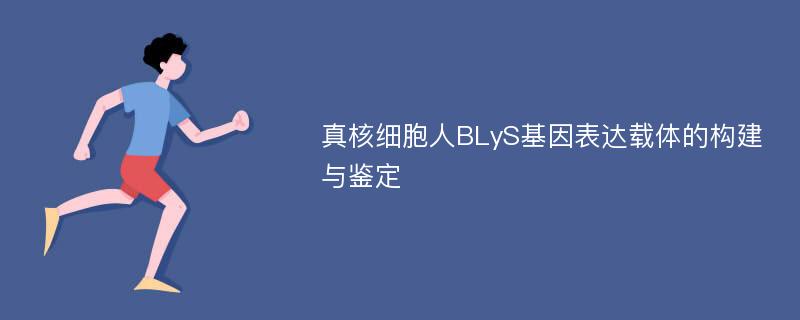 真核细胞人BLyS基因表达载体的构建与鉴定